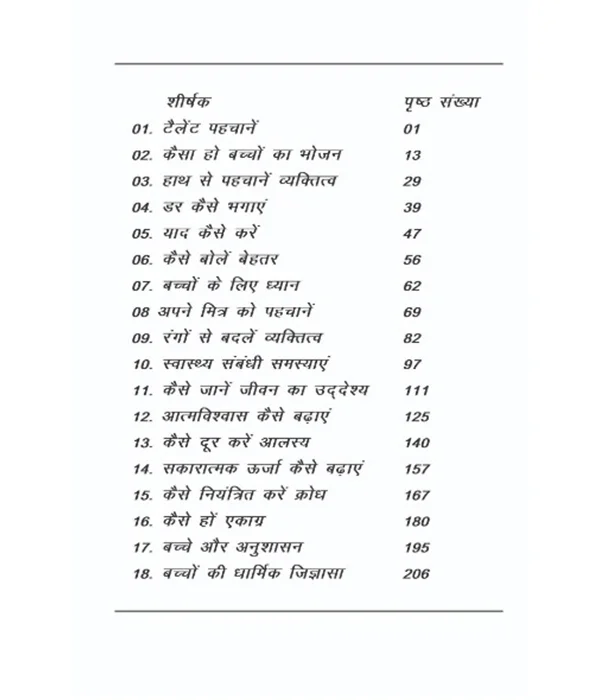 | शीर्षक | पृष्ठ संख्या |
|---|---|
| 01. टैलेंट पहचानें | 01 |
| 02. कैसा हो बच्चों का भोजन | 13 |
| 03. हाथ से पहचानें व्यक्तित्व | 29 |
| 04. डर कैसे भगाएं | 39 |
| 05. याद कैसे करें | 47 |
| 06. कैसे बोलें बेहतर | 56 |
| 07. बच्चों के लिए ध्यान | 62 |
| 08 अपने मित्र को पहचानें | 69 |
| 09. रंगों से बदलें व्यक्तित्व | 82 |
| 10. स्वास्थ्य संबंधी समस्याएं | 97 |
| 11. कैसे जानें जीवन का उद्देश्य | 111 |
| 12. आत्मविश्वास कैसे बढ़ाएं | 125 |
| 13. कैसे दूर करें आलस्य | 140 |
| 14. सकारात्मक ऊर्जा कैसे बढ़ाएं | 157 |
| 15. कैसे नियंत्रित करें क्रोध | 167 |
| 16. कैसे हों एकाग्र | 180 |
| 17. बच्चे और अनुशासन | 195 |
| 18. बच्चों की धार्मिक जिज्ञासा | 206 |